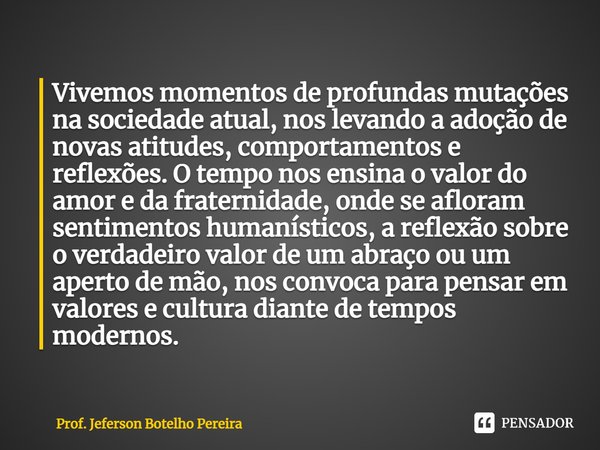 Vivemos momentos de profundas mutações na sociedade atual, nos levando a adoção de novas atitudes, comportamentos e reflexões. O tempo nos ensina o valor do amor e da fraternidade, onde se afloram sentimentos humanísticos, a reflexão sobre o verdadeiro valor de um abraço ou um aperto de mão, nos convoca para pensar em valores e cultura diante de tempos modernos.

Prof. Jeferson Botelho Pereira

PENSADOR